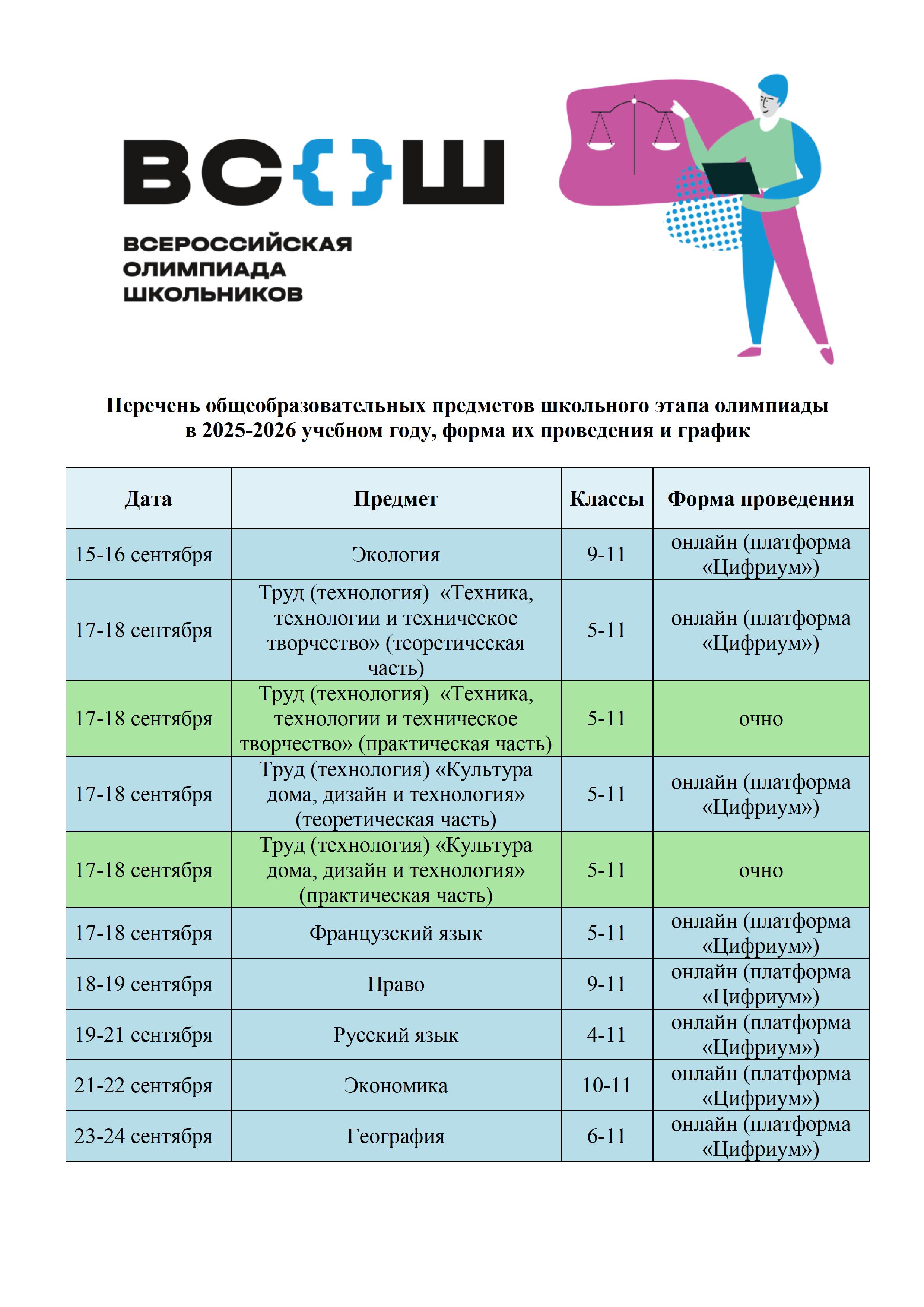 ВС{}Ш

ВСЕРОССИЙСКАЯ ОЛИМПИАДА ШКОЛЬНИКОВ

Перечень общеобразовательных предметов школьного этапа олимпиады в 2025-2026 учебном году, форма их проведения и график

| Дата | Предмет | Классы | Форма проведения |
|---|---|---|---|
| 15-16 сентября | Экология | 9-11 | онлайн (платформа «Цифриум») |
| 17-18 сентября | Труд (технология) «Техника, технологии и техническое творчество» (теоретическая часть) | 5-11 | онлайн (платформа «Цифриум») |
| 17-18 сентября | Труд (технология) «Техника, технологии и техническое творчество» (практическая часть) | 5-11 | очно |
| 17-18 сентября | Труд (технология) «Культура дома, дизайн и технология» (теоретическая часть) | 5-11 | онлайн (платформа «Цифриум») |
| 17-18 сентября | Труд (технология) «Культура дома, дизайн и технология» (практическая часть) | 5-11 | очно |
| 17-18 сентября | Французский язык | 5-11 | онлайн (платформа «Цифриум») |
| 18-19 сентября | Право | 9-11 | онлайн (платформа «Цифриум») |
| 19-21 сентября | Русский язык | 4-11 | онлайн (платформа «Цифриум») |
| 21-22 сентября | Экономика | 10-11 | онлайн (платформа «Цифриум») |
| 23-24 сентября | География | 6-11 | онлайн (платформа «Цифриум») |